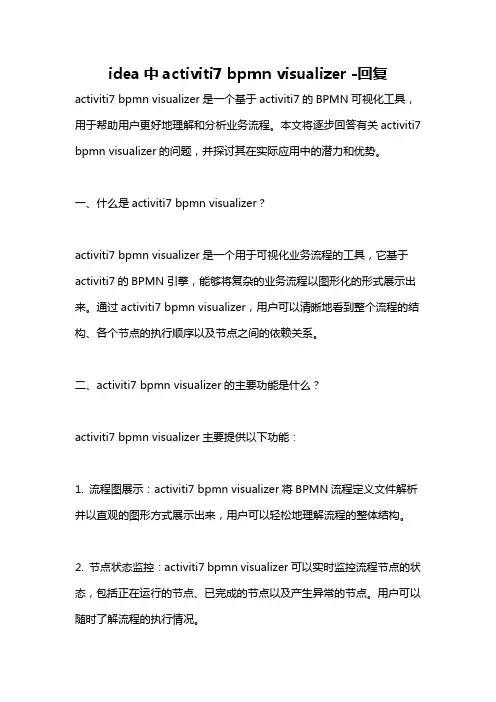 idea 中 activiti7 bpmn visualizer -回复

activiti7 bpmn visualizer 是一个基于 activiti7 的 BPMN 可视化工具，用于帮助用户更好地理解和分析业务流程。本文将逐步回答有关 activiti7 bpmn visualizer 的问题，并探讨其在实际应用中的潜力和优势。

一、什么是 activiti7 bpmn visualizer？

activiti7 bpmn visualizer 是一个用于可视化业务流程的工具，它基于 activiti7 的 BPMN 引擎，能够将复杂的业务流程以图形化的形式展示出来。通过 activiti7 bpmn visualizer，用户可以清晰地看到整个流程的结构、各个节点的执行顺序以及节点之间的依赖关系。

二、activiti7 bpmn visualizer 的主要功能是什么？

activiti7 bpmn visualizer 主要提供以下功能：

1. 流程图展示：activiti7 bpmn visualizer 将 BPMN 流程定义文件解析并以直观的图形方式展示出来，用户可以轻松地理解流程的整体结构。

2. 节点状态监控：activiti7 bpmn visualizer 可以实时监控流程节点的状态，包括正在运行的节点、已完成的节点以及产生异常的节点。用户可以随时了解流程的执行情况。